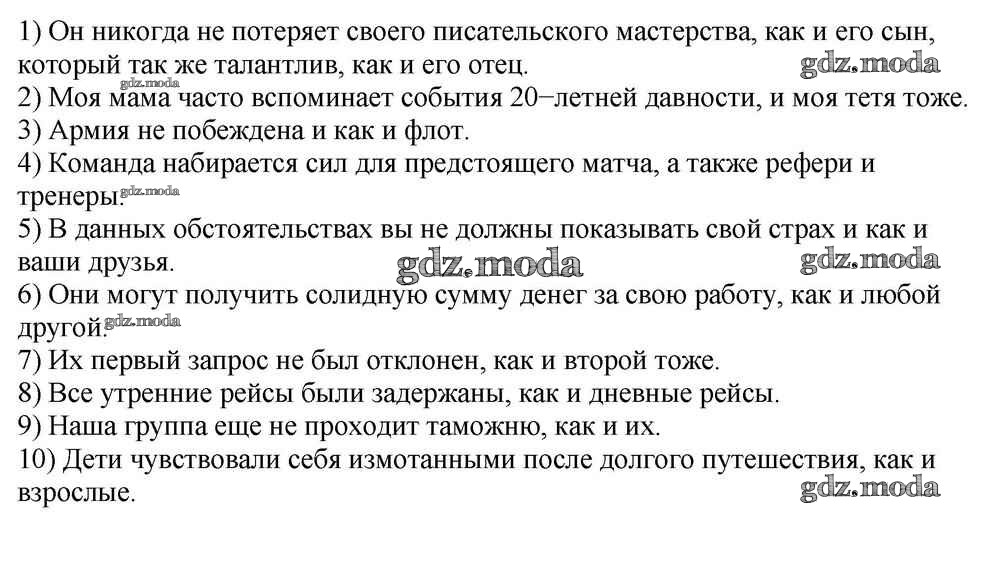 1) Он никогда не потеряет своего писательского мастерства, как и его сын, который так же талантлив, как и его отец.
gdz.moda
gdz.moda
2) Моя мама часто вспоминает события 20−летней давности, и моя тетя тоже.
3) Армия не побеждена и как и флот.
4) Команда набирается сил для предстоящего матча, а также рефери и тренеры.
gdz.moda
5) В данных обстоятельствах вы не должны показывать свой страх и как и ваши друзья.
gdz.moda
gdz.moda
6) Они могут получить солидную сумму денег за свою работу, как и любой другой.
gdz.moda
7) Их первый запрос не был отклонен, как и второй тоже.
8) Все утренние рейсы были задержаны, как и дневные рейсы.
9) Наша группа еще не проходит таможню, как и их.
10) Дети чувствовали себя измотанными после долгого путешествия, как и взрослые.
gdz.moda